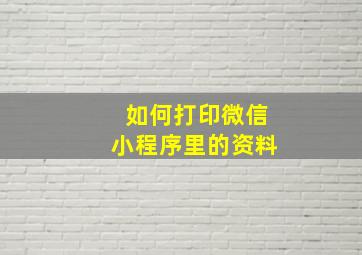 如何打印微信
小程序里的资料